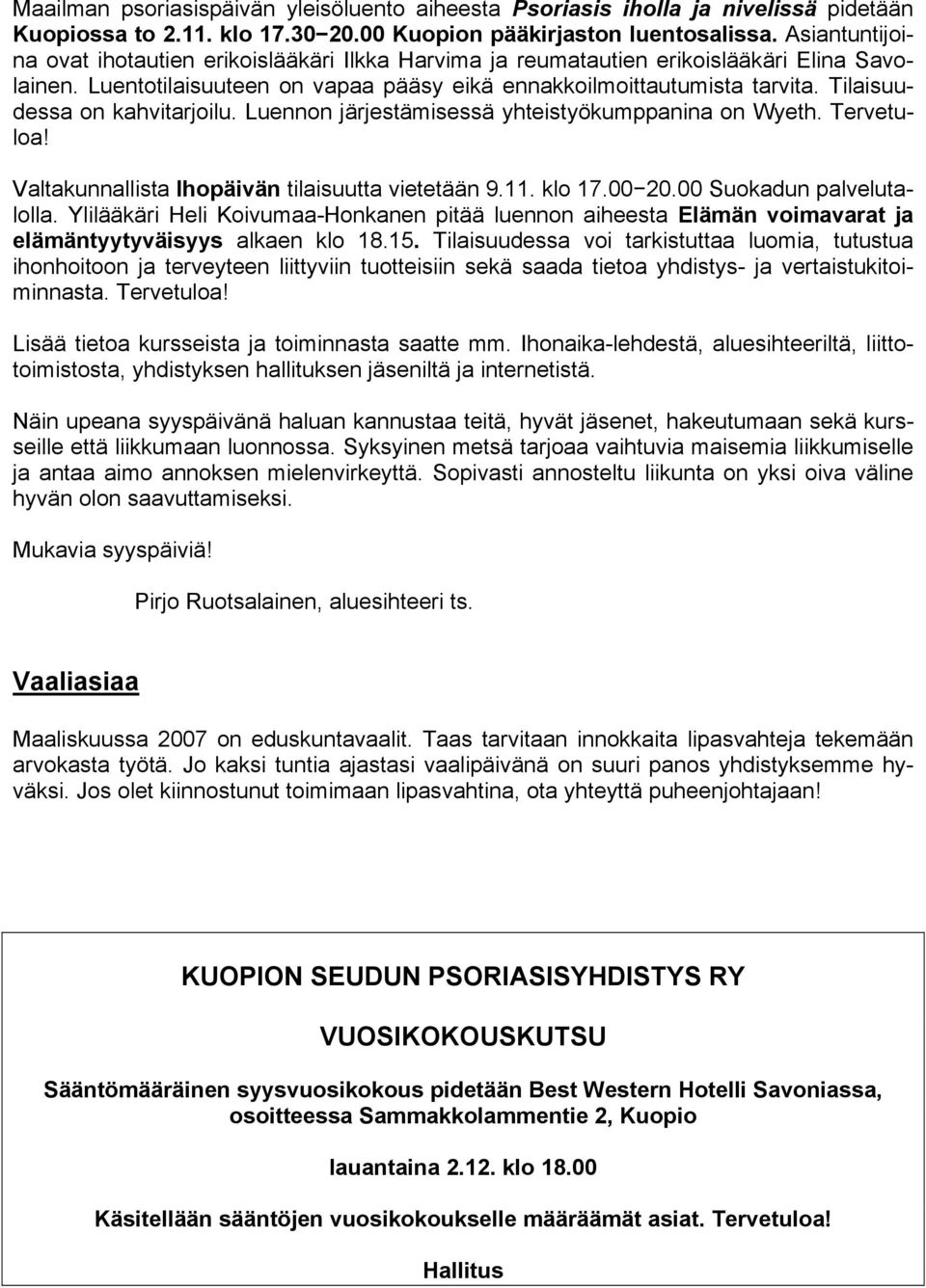 Maailman psoriasispäivän yleisöluento aiheesta Psoriasis iholla ja nivelissä pidetään Kuopiossa to 2.11. klo 17.30−20.00 Kuopion pääkirjaston luentosalissa. Asiantuntijoina ovat ihotautien erikoislääkäri Ilkka Harvima ja reumatautien erikoislääkäri Elina Savolainen. Luentotilaisuuteen on vapaa pääsy eikä ennakkoilmoittautumista tarvita. Tilaisuudessa on kahvitarjoilu. Luennon järjestämisessä yhteistyökumppanina on Wyeth. Tervetuloa!

Valtakunnallista Ihopäivän tilaisuutta vietetään 9.11. klo 17.00−20.00 Suokadun palvelutalolla. Ylilääkäri Heli Koivumaa-Honkanen pitää luennon aiheesta Elämän voimavarat ja elämäntyytyväisyys alkaen klo 18.15. Tilaisuudessa voi tarkistuttaa luomia, tutustua ihonhoitoon ja terveyteen liittyviin tuotteisiin sekä saada tietoa yhdistys- ja vertaistukitoiminnasta. Tervetuloa!

Lisää tietoa kursseista ja toiminnasta saatte mm. Ihonaika-lehdestä, aluesihteeriltä, liittotoimistosta, yhdistyksen hallituksen jäseniltä ja internetistä.

Näin upeana syyspäivänä haluan kannustaa teitä, hyvät jäsenet, hakeutumaan sekä kursseille että liikkumaan luonnossa. Syksyinen metsä tarjoaa vaihtuvia maisemia liikkumiselle ja antaa aimo annoksen mielenvirkeyttä. Sopivasti annosteltu liikunta on yksi oiva väline hyvän olon saavuttamiseksi.

Mukavia syyspäiviä!

Pirjo Ruotsalainen, aluesihteeri ts.

Vaaliasiaa

Maaliskuussa 2007 on eduskuntavaalit. Taas tarvitaan innokkaita lipasvahteja tekemään arvokasta työtä. Jo kaksi tuntia ajastasi vaalipäivänä on suuri panos yhdistyksemme hyväksi. Jos olet kiinnostunut toimimaan lipasvahtina, ota yhteyttä puheenjohtajaan!

KUOPION SEUDUN PSORIASISYHDISTYS RY

VUOSIKOKOUSKUTSU

Sääntömääräinen syysvuosikokous pidetään Best Western Hotelli Savoniassa, osoitteessa Sammakkolammentie 2, Kuopio

lauantaina 2.12. klo 18.00

Käsitellään sääntöjen vuosikokoukselle määräämät asiat. Tervetuloa!

Hallitus